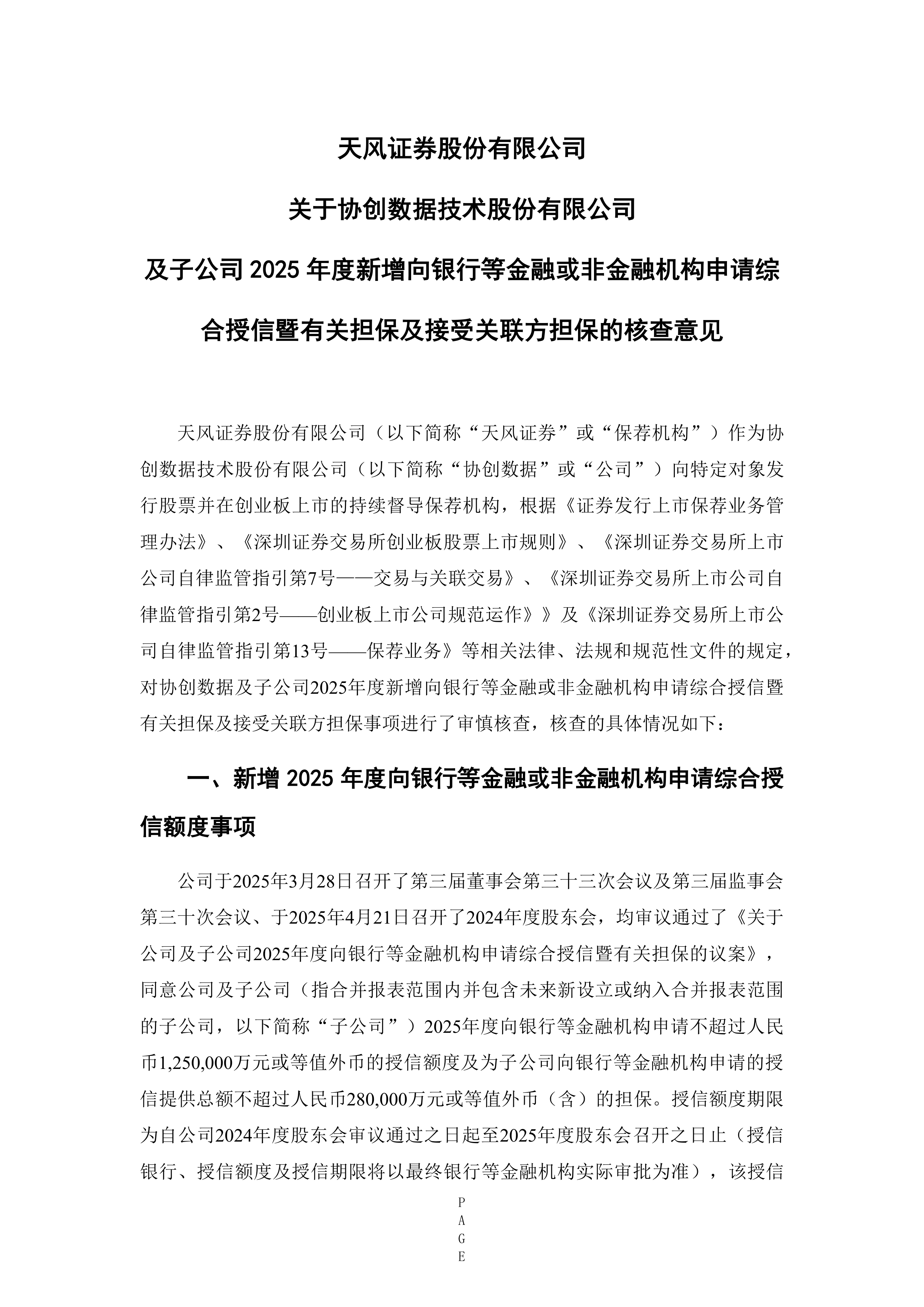 天风证券股份有限公司

关于协创数据技术股份有限公司

及子公司 2025 年度新增向银行等金融或非金融机构申请综合授信暨有关担保及接受关联方担保的核查意见

天风证券股份有限公司（以下简称“天风证券”或“保荐机构”）作为协创数据技术股份有限公司（以下简称“协创数据”或“公司”）向特定对象发行股票并在创业板上市的持续督导保荐机构，根据《证券发行上市保荐业务管理办法》、《深圳证券交易所创业板股票上市规则》、《深圳证券交易所上市公司自律监管指引第7号——交易与关联交易》、《深圳证券交易所上市公司自律监管指引第2号——创业板上市公司规范运作》》及《深圳证券交易所上市公司自律监管指引第13号——保荐业务》等相关法律、法规和规范性文件的规定，对协创数据及子公司2025年度新增向银行等金融或非金融机构申请综合授信暨有关担保及接受关联方担保事项进行了审慎核查，核查的具体情况如下：

一、新增 2025 年度向银行等金融或非金融机构申请综合授信额度事项

公司于2025年3月28日召开了第三届董事会第三十三次会议及第三届监事会第三十次会议、于2025年4月21日召开了2024年度股东会，均审议通过了《关于公司及子公司2025年度向银行等金融机构申请综合授信暨有关担保的议案》，同意公司及子公司（指合并报表范围内并包含未来新设立或纳入合并报表范围的子公司，以下简称“子公司”）2025年度向银行等金融机构申请不超过人民币1,250,000万元或等值外币的授信额度及为子公司向银行等金融机构申请的授信提供总额不超过人民币280,000万元或等值外币（含）的担保。授信额度期限为自公司2024年度股东会审议通过之日起至2025年度股东会召开之日止（授信银行、授信额度及授信期限将以最终银行等金融机构实际审批为准），该授信

P
A
G
E